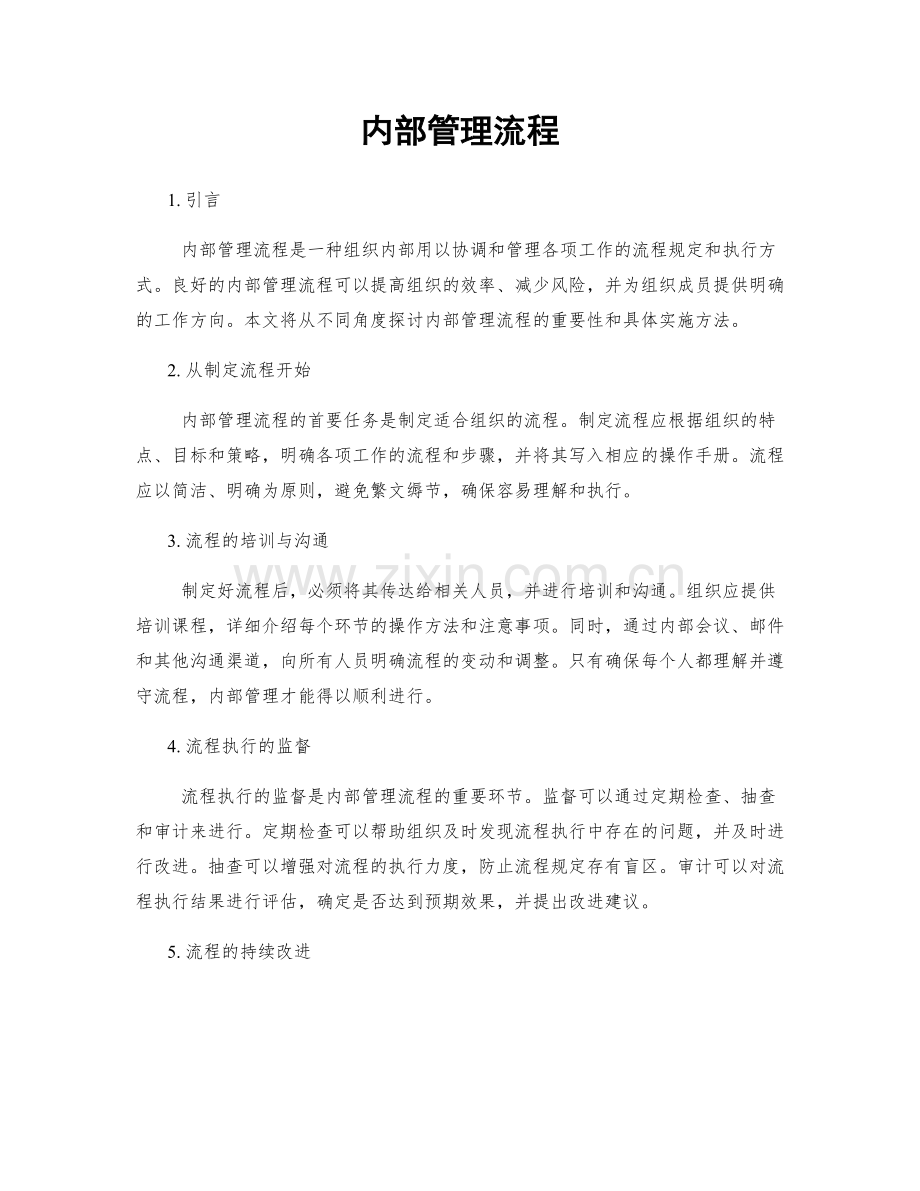 内部管理流程

1.引言

内部管理流程是一种组织内部用以协调和管理各项工作的流程规定和执行方式。良好的内部管理流程可以提高组织的效率、减少风险，并为组织成员提供明确的工作方向。本文将从不同角度探讨内部管理流程的重要性和具体实施方法。

2.从制定流程开始

内部管理流程的首要任务是制定适合组织的流程。制定流程应根据组织的特点、目标和策略，明确各项工作的流程和步骤，并将其写入相应的操作手册。流程应以简洁、明确为原则，避免繁文缛节，确保容易理解和执行。

3.流程的培训与沟通

制定好流程后，必须将其传达给相关人员，并进行培训和沟通。组织应提供培训课程，详细介绍每个环节的操作方法和注意事项。同时，通过内部会议、邮件和其他沟通渠道，向所有人员明确流程的变动和调整。只有确保每个人都理解并遵守流程，内部管理才能得以顺利进行。

4.流程执行的监督

流程执行的监督是内部管理流程的重要环节。监督可以通过定期检查、抽查和审计来进行。定期检查可以帮助组织及时发现流程执行中存在的问题，并及时进行改进。抽查可以增强对流程的执行力度，防止流程规定存有盲区。审计可以对流程执行结果进行评估，确定是否达到预期效果，并提出改进建议。

5.流程的持续改进

www.zixin.com.cn